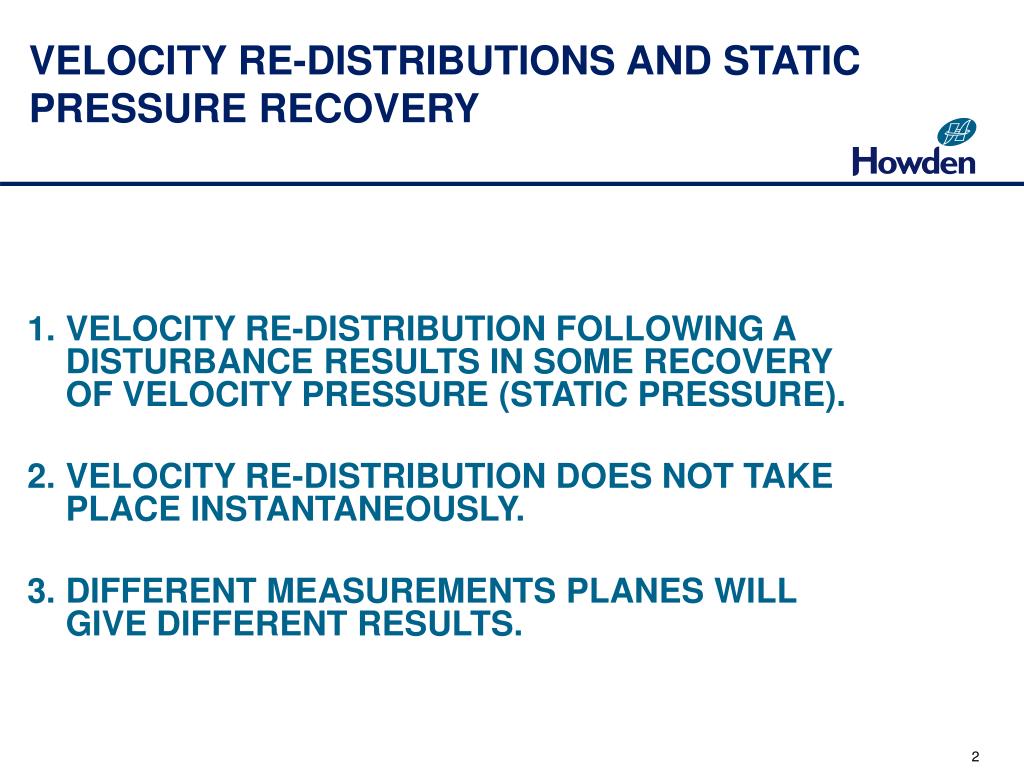 VELOCITY RE-DISTRIBUTIONS AND STATIC PRESSURE RECOVERY

Howden

1. VELOCITY RE-DISTRIBUTION FOLLOWING A DISTURBANCE RESULTS IN SOME RECOVERY OF VELOCITY PRESSURE (STATIC PRESSURE).

2. VELOCITY RE-DISTRIBUTION DOES NOT TAKE PLACE INSTANTANEOUSLY.

3. DIFFERENT MEASUREMENTS PLANES WILL GIVE DIFFERENT RESULTS.

2